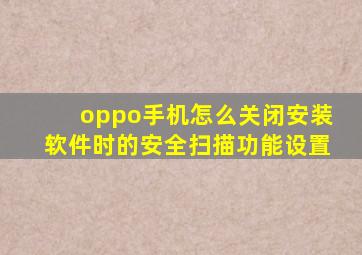 oppo手机怎么关闭安装软件时的安全扫描功能设置